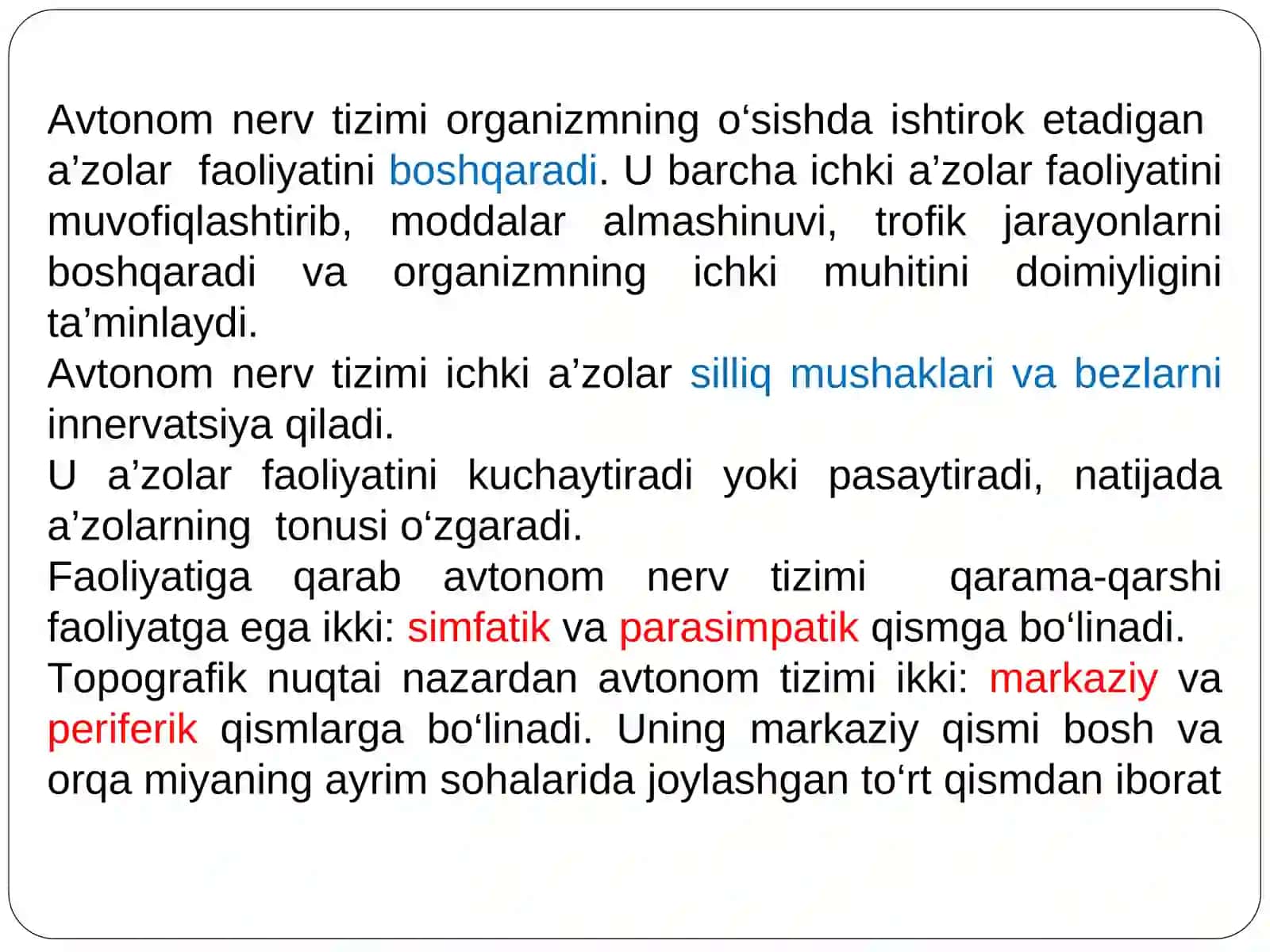 Avtonom nerv tizimi organizmning o'sishda ishtirok etadigan a'zolar faoliyatini boshqaradi. U barcha ichki a'zolar faoliyatini muvofiqlashtirib, moddalar almashinuvi, trofik jarayonlarni boshqaradi va organizmning ichki muhitini doimiyligini ta'minlaydi.

Avtonom nerv tizimi ichki a'zolar silliq mushaklari va bezlarni innervatsiya qiladi.

U a'zolar faoliyatini kuchaytiradi yoki pasaytiradi, natijada a'zolarning tonusi o'zgaradi.

Faoliyatiga qarab avtonom nerv tizimi qarama-qarshi faoliyatga ega ikki: simfatik va parasimpatik qismga bo'linadi.

Topografik nuqtai nazardan avtonom tizimi ikki: markaziy va periferik qismlarga bo'linadi. Uning markaziy qismi bosh va orqa miyaning ayrim sohalarida joylashgan to'rt qismdan iborat